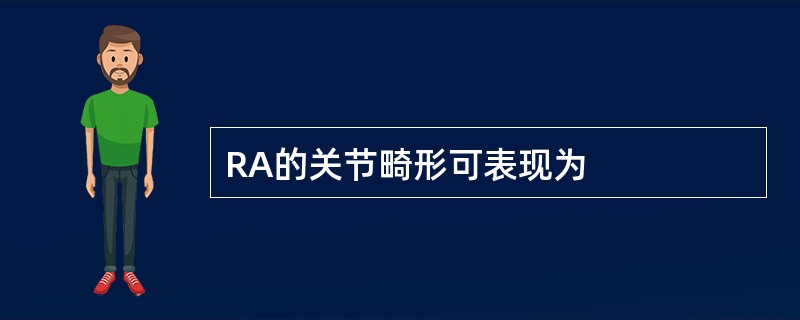 RA的关节畸形可表现为